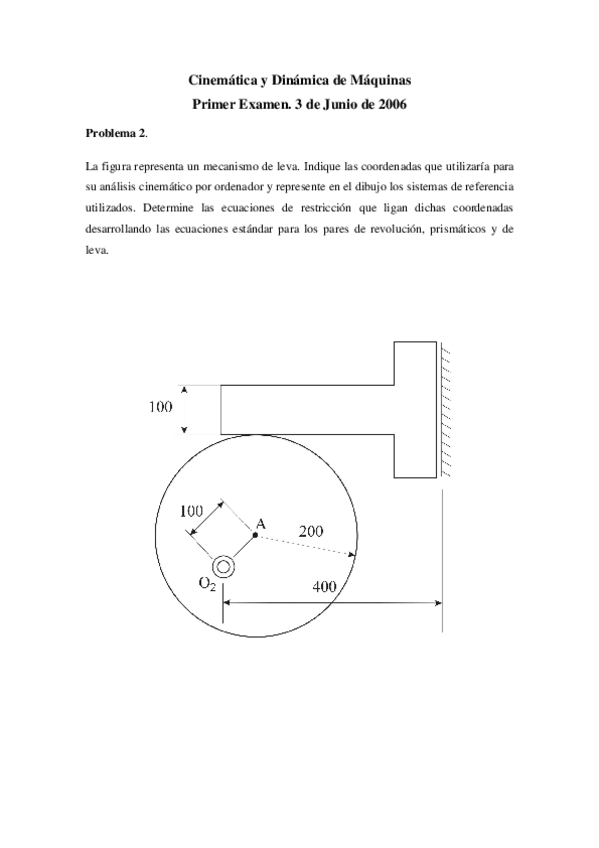 Cinemática y Dinámica de Máquinas
Primer Examen. 3 de Junio de 2006

Problema 2.

La figura representa un mecanismo de leva. Indique las coordenadas que utilizaría para su análisis cinemático por ordenador y represente en el dibujo los sistemas de referencia utilizados. Determine las ecuaciones de restricción que ligan dichas coordenadas desarrollando las ecuaciones estándar para los pares de revolución, prismáticos y de leva.

100
100
A
200
$O_2$
400